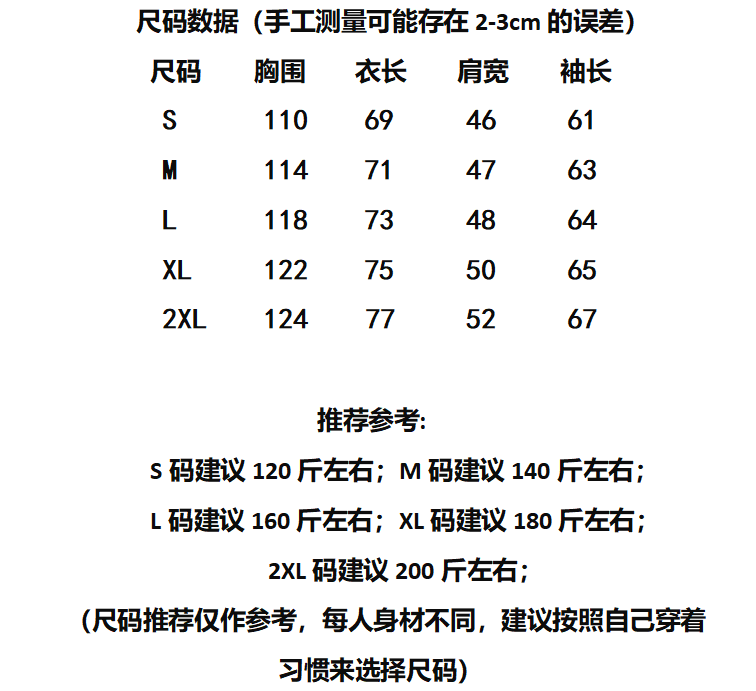 尺码数据（手工测量可能存在 2-3cm 的误差）

| 尺码 | 胸围 | 衣长 | 肩宽 | 袖长 |
|---|---|---|---|---|
| S | 110 | 69 | 46 | 61 |
| M | 114 | 71 | 47 | 63 |
| L | 118 | 73 | 48 | 64 |
| XL | 122 | 75 | 50 | 65 |
| 2XL | 124 | 77 | 52 | 67 |

推荐参考:

S 码建议 120 斤左右；M 码建议 140 斤左右；

L 码建议 160 斤左右；XL 码建议 180 斤左右；

2XL 码建议 200 斤左右；

（尺码推荐仅作参考，每人身材不同，建议按照自己穿着习惯来选择尺码）